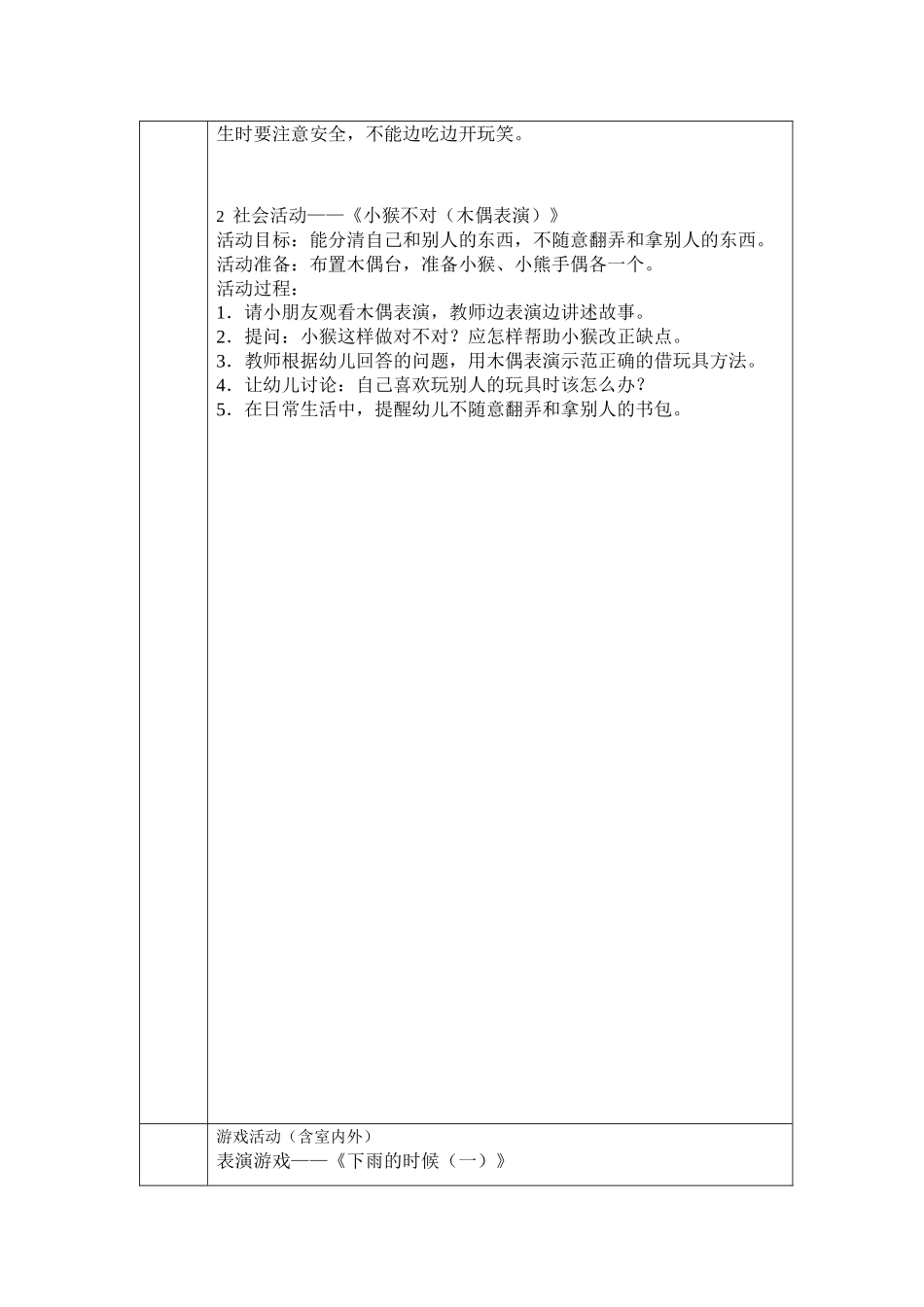 生时要注意安全，不能边吃边开玩笑。

2 社会活动——《小猴不对（木偶表演）》
活动目标：能分清自己和别人的东西，不随意翻弄和拿别人的东西。
活动准备：布置木偶台，准备小猴、小熊手偶各一个。
活动过程：
1．请小朋友观看木偶表演，教师边表演边讲述故事。
2．提问：小猴这样做对不对？应怎样帮助小猴改正缺点。
3．教师根据幼儿回答的问题，用木偶表演示范正确的借玩具方法。
4．让幼儿讨论：自己喜欢玩别人的玩具时该怎么办？
5．在日常生活中，提醒幼儿不随意翻弄和拿别人的书包。

游戏活动（含室内外）
表演游戏——《下雨的时候（一）》